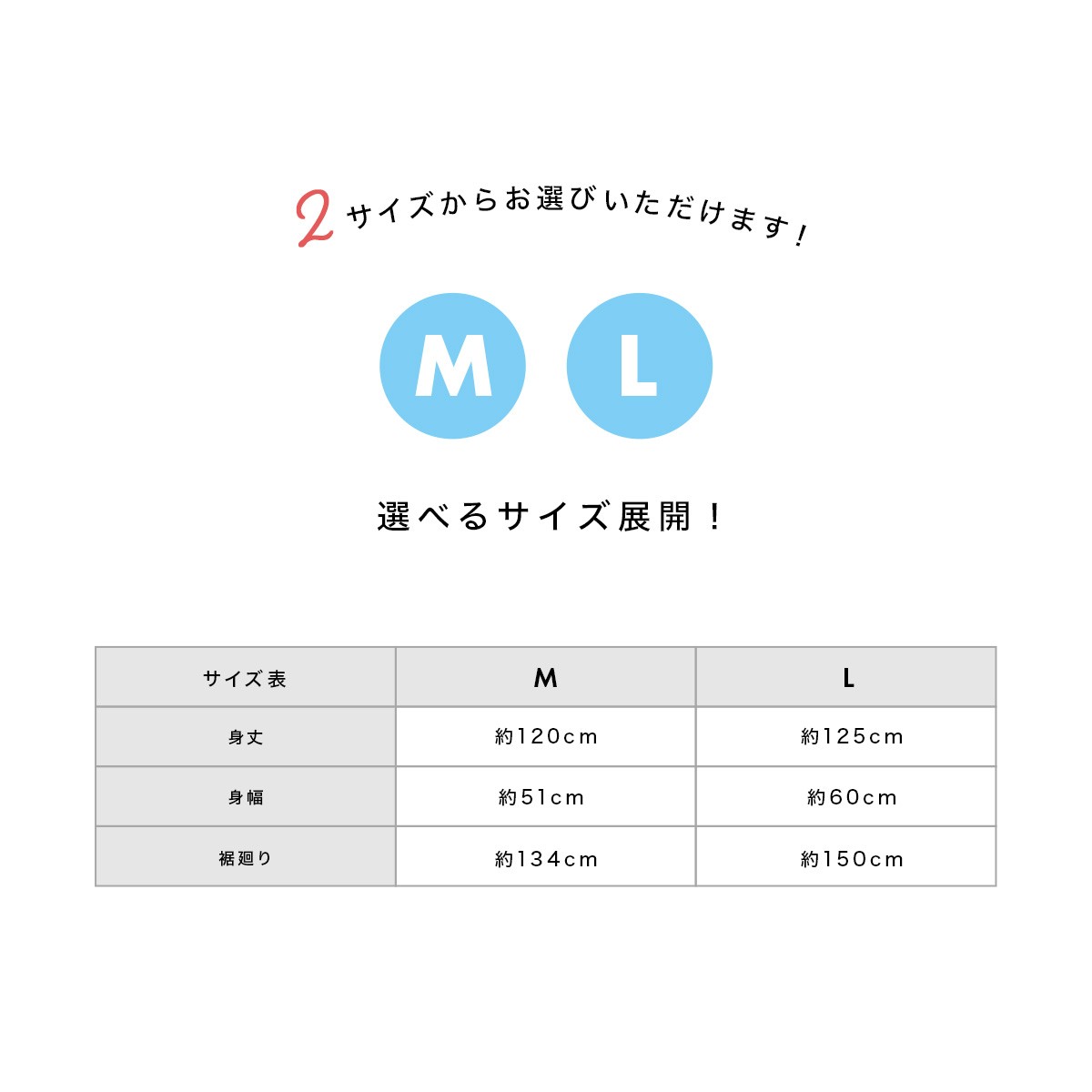 2サイズからお選びいただけます！

M L

選べるサイズ展開！

| サイズ表 | M | L |
|---|---|---|
| 身丈 | 約120cm | 約125cm |
| 身幅 | 約51cm | 約60cm |
| 裾廻り | 約134cm | 約150cm |